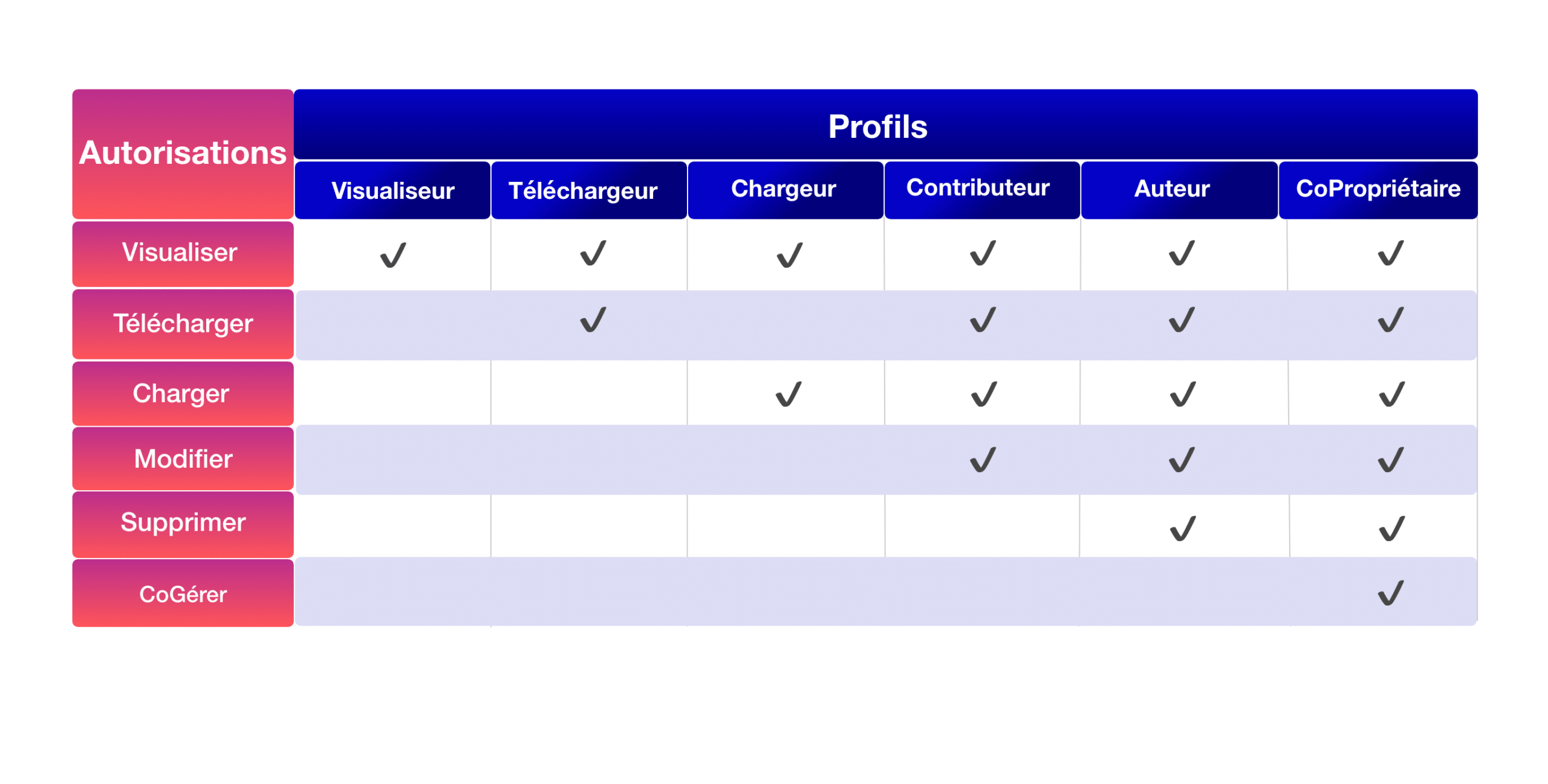 | Autorisations | Profils | | | | | |
|---|---|---|---|---|---|---|
| | Visualiseur | Téléchargeur | Chargeur | Contributeur | Auteur | CoPropriétaire |
| Visualiser | ✓ | ✓ | ✓ | ✓ | ✓ | ✓ |
| Télécharger | | ✓ | | ✓ | ✓ | ✓ |
| Charger | | | ✓ | ✓ | ✓ | ✓ |
| Modifier | | | | ✓ | ✓ | ✓ |
| Supprimer | | | | | ✓ | ✓ |
| CoGérer | | | | | | ✓ |